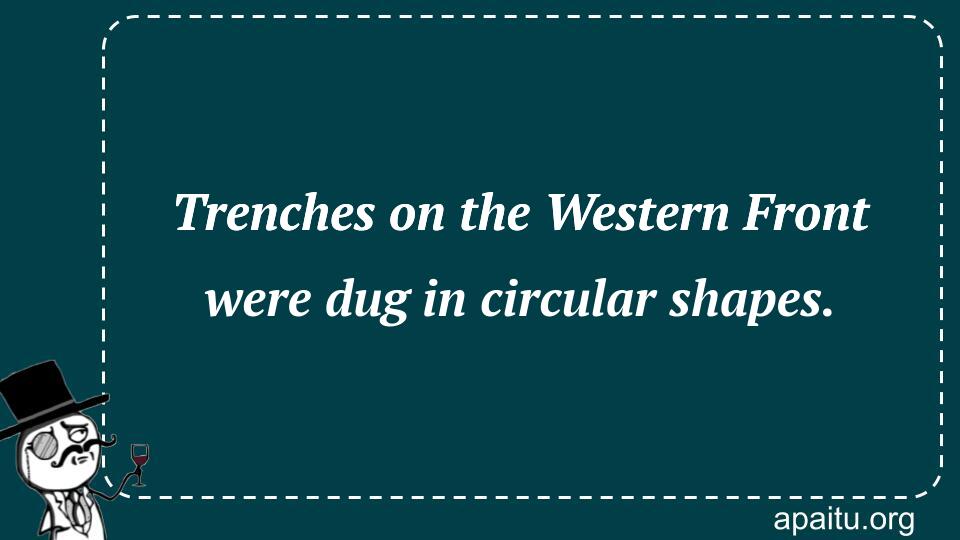 Trenches on the Western Front were dug in circular shapes.

apaitu.org